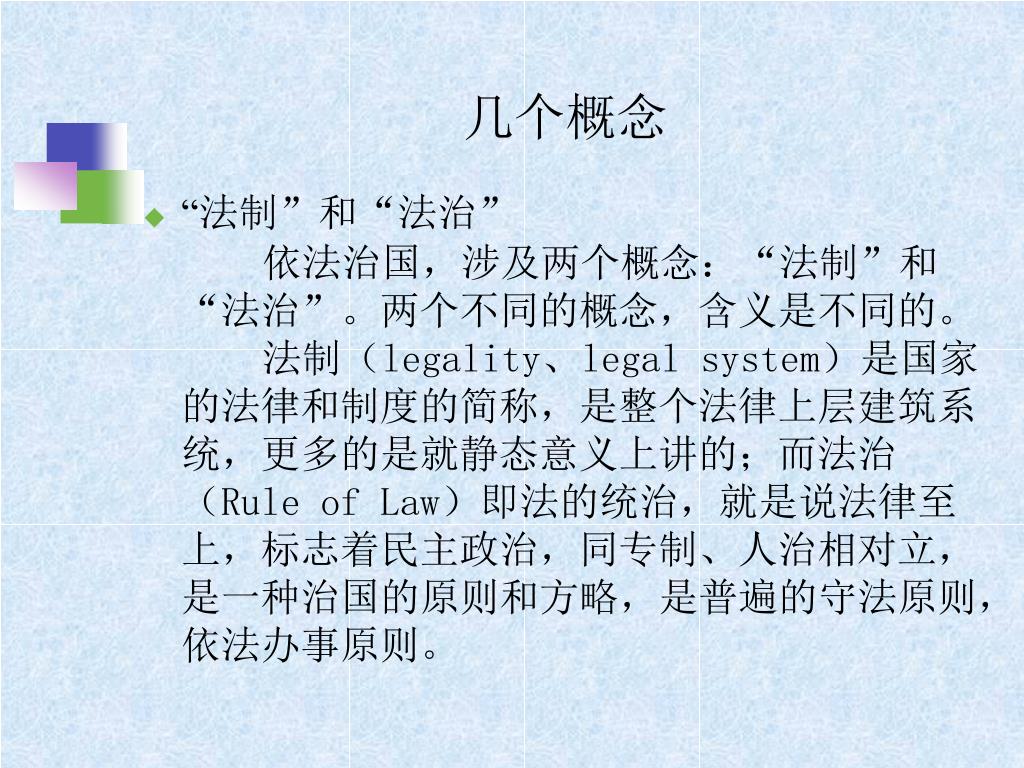 几个概念

“法制”和“法治”

依法治国，涉及两个概念：“法制”和“法治”。两个不同的概念，含义是不同的。

法制（legality、legal system）是国家的法律和制度的简称，是整个法律上层建筑系统，更多的是就静态意义上讲的；而法治（Rule of Law）即法的统治，就是说法律至上，标志着民主政治，同专制、人治相对立，是一种治国的原则和方略，是普遍的守法原则，依法办事原则。